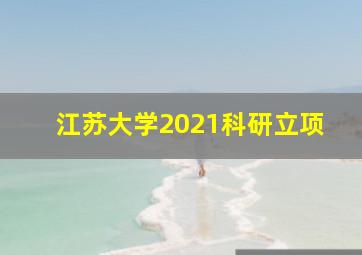 江苏大学2021科研立项